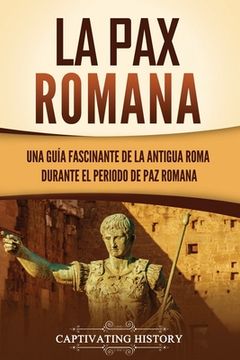 LA PAX ROMANA

UNA GUÍA FASCINANTE DE LA ANTIGUA ROMA DURANTE EL PERIODO DE PAZ ROMANA

CAPTIVATING HISTORY